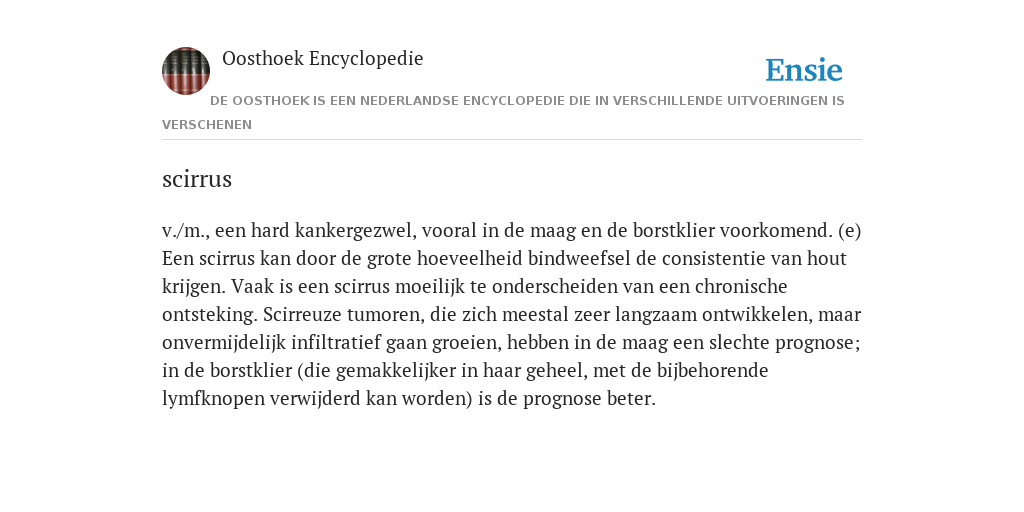 Oosthoek Encyclopedie

Ensie

DE OOSTHOEK IS EEN NEDERLANDSE ENCYCLOPEDIE DIE IN VERSCHILLENDE UITVOERINGEN IS VERSCHENEN

scirrus

v./m., een hard kankergezwel, vooral in de maag en de borstklier voorkomend. (e) Een scirrus kan door de grote hoeveelheid bindweefsel de consistentie van hout krijgen. Vaak is een scirrus moeilijk te onderscheiden van een chronische ontsteking. Scirreuze tumoren, die zich meestal zeer langzaam ontwikkelen, maar onvermijdelijk infiltratief gaan groeien, hebben in de maag een slechte prognose; in de borstklier (die gemakkelijker in haar geheel, met de bijbehorende lymfknopen verwijderd kan worden) is de prognose beter.